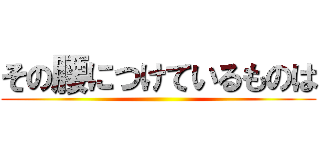 その腰につけているものは